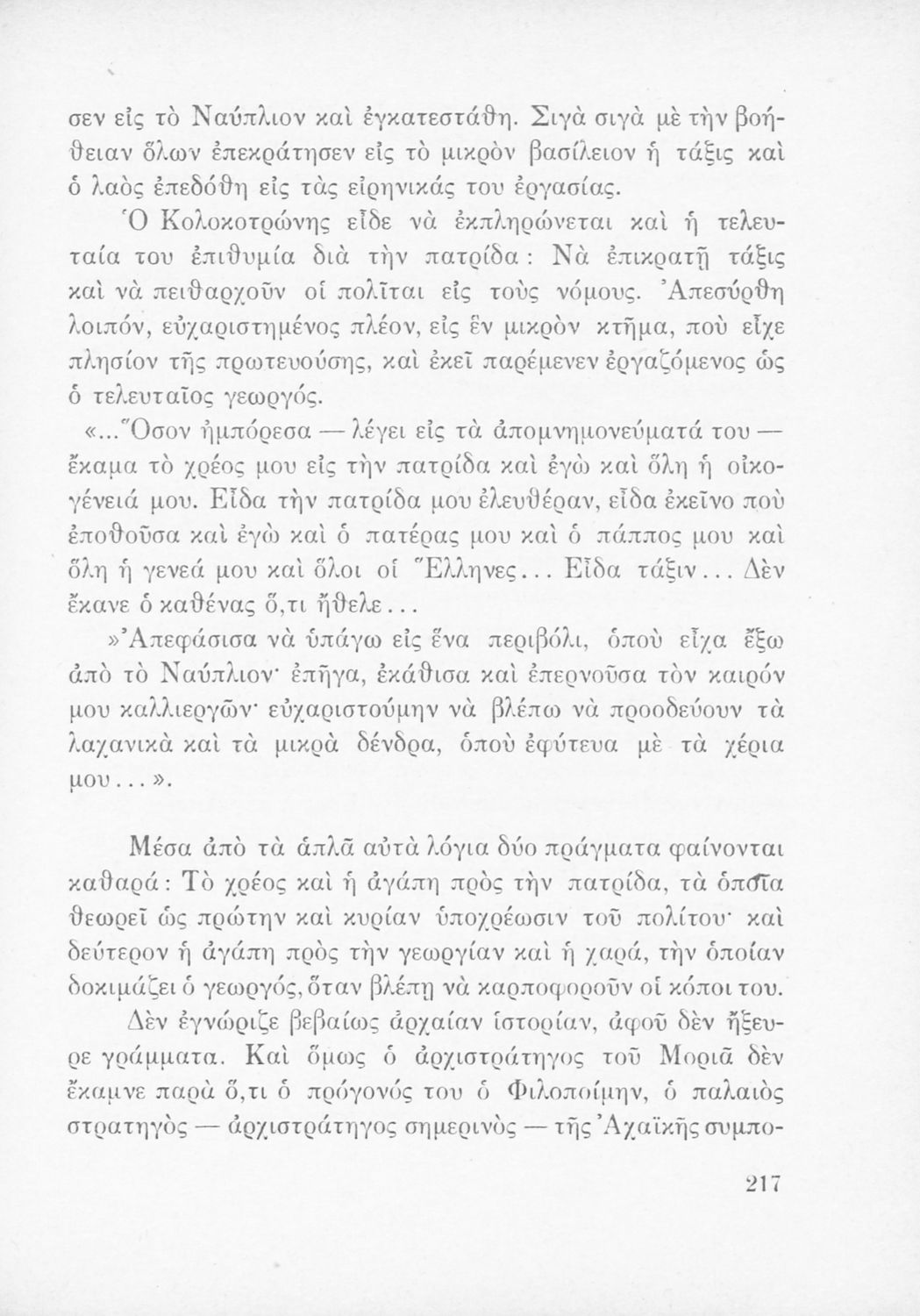 σεν εἰς τὸ Ναύπλιον καὶ ἐγκατεστάθη. Σιγὰ σιγὰ μὲ τὴν βοήθειαν ὅλων ἐπεκράτησεν εἰς τὸ μικρὸν βασίλειον ἡ τάξις καὶ ὁ λαὸς ἐπεδόθη εἰς τὰς εἰρηνικάς του ἐργασίας.

Ὁ Κολοκοτρώνης εἶδε νὰ ἐκπληρώνεται καὶ ἡ τελευταία του ἐπιθυμία διὰ τὴν πατρίδα: Νὰ ἐπικρατῇ τάξις καὶ νὰ πειθαρχοῦν οἱ πολῖται εἰς τοὺς νόμους. Ἀπεσύρθη λοιπόν, εὐχαριστημένος πλέον, εἰς ἓν μικρὸν κτῆμα, ποὺ εἶχε πλησίον τῆς πρωτευούσης, καὶ ἐκεῖ παρέμενεν ἐργαζόμενος ὡς ὁ τελευταῖος γεωργός.

«...Ὅσον ἠμπόρεσα — λέγει εἰς τὰ ἀπομνημονεύματά του — ἔκαμα τὸ χρέος μου εἰς τὴν πατρίδα καὶ ἐγὼ καὶ ὅλη ἡ οἰκογένειά μου. Εἶδα τὴν πατρίδα μου ἐλευθέραν, εἶδα ἐκεῖνο ποὺ ἐποθοῦσα καὶ ἐγὼ καὶ ὁ πατέρας μου καὶ ὁ πάππος μου καὶ ὅλη ἡ γενεά μου καὶ ὅλοι οἱ Ἕλληνες... Εἶδα τάξιν... Δὲν ἔκανε ὁ καθένας ὅ,τι ἤθελε...

»Ἀπεφάσισα νὰ ὑπάγω εἰς ἕνα περιβόλι, ὁποὺ εἶχα ἔξω ἀπὸ τὸ Ναύπλιον· ἐπῆγα, ἐκάθισα καὶ ἐπερνοῦσα τὸν καιρόν μου καλλιεργῶν· εὐχαριστούμην νὰ βλέπω νὰ προοδεύουν τὰ λαχανικὰ καὶ τὰ μικρὰ δένδρα, ὁποὺ ἐφύτευα μὲ τὰ χέρια μου...».

Μέσα ἀπὸ τὰ ἁπλᾶ αὐτὰ λόγια δύο πράγματα φαίνονται καθαρά: Τὸ χρέος καὶ ἡ ἀγάπη πρὸς τὴν πατρίδα, τὰ ὁποῖα θεωρεῖ ὡς πρώτην καὶ κυρίαν ὑποχρέωσιν τοῦ πολίτου· καὶ δεύτερον ἡ ἀγάπη πρὸς τὴν γεωργίαν καὶ ἡ χαρά, τὴν ὁποίαν δοκιμάζει ὁ γεωργός, ὅταν βλέπῃ νὰ καρποφοροῦν οἱ κόποι του.

Δὲν ἐγνώριζε βεβαίως ἀρχαίαν ἱστορίαν, ἀφοῦ δὲν ἤξευρε γράμματα. Καὶ ὅμως ὁ ἀρχιστράτηγος τοῦ Μοριᾶ δὲν ἔκαμνε παρὰ ὅ,τι ὁ πρόγονός του ὁ Φιλοποίμην, ὁ παλαιὸς στρατηγὸς — ἀρχιστράτηγος σημερινὸς — τῆς Ἀχαϊκῆς συμπο-

217